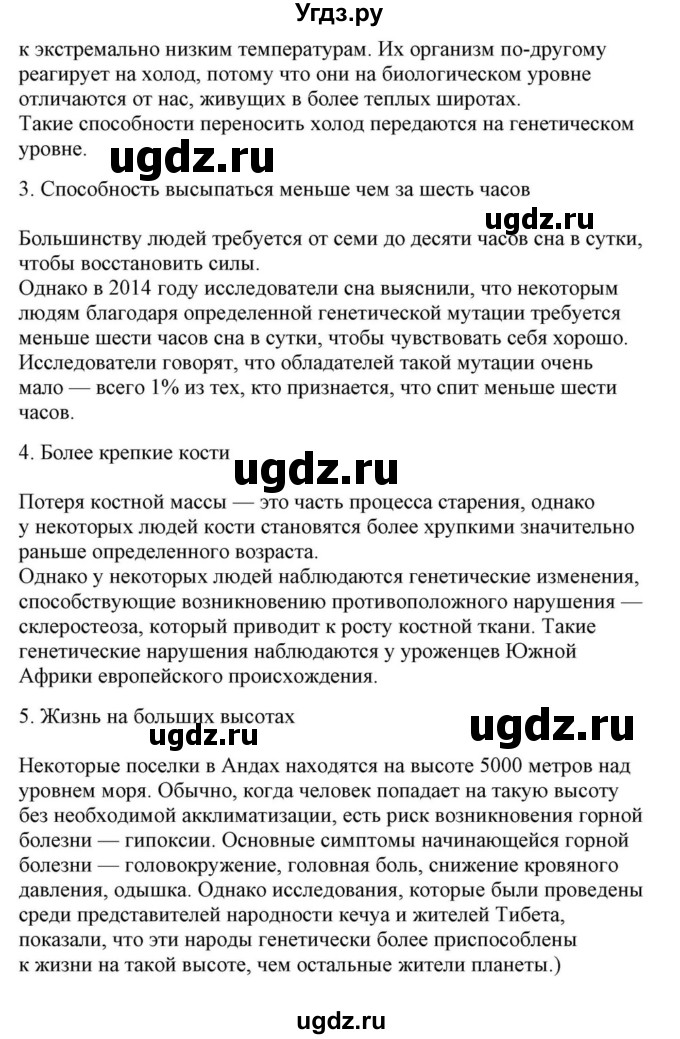 Угдз.ру

к экстремально низким температурам. Их организм по-другому реагирует на холод, потому что они на биологическом уровне отличаются от нас, живущих в более теплых широтах.
Такие способности переносить холод передаются на генетическом уровне.

ugdz.ru

3. Способность высыпаться меньше чем за шесть часов

ugdz.ru

Большинству людей требуется от семи до десяти часов сна в сутки, чтобы восстановить силы.
Однако в 2014 году исследователи сна выяснили, что некоторым людям благодаря определенной генетической мутации требуется меньше шести часов сна в сутки, чтобы чувствовать себя хорошо. Исследователи говорят, что обладателей такой мутации очень мало — всего 1% из тех, кто признается, что спит меньше шести часов.

4. Более крепкие кости

ugdz.ru

Потеря костной массы — это часть процесса старения, однако у некоторых людей кости становятся более хрупкими значительно раньше определенного возраста.
Однако у некоторых людей наблюдаются генетические изменения, способствующие возникновению противоположного нарушения — склеростеоза, который приводит к росту костной ткани. Такие генетические нарушения наблюдаются у уроженцев Южной Африки европейского происхождения.

5. Жизнь на больших высотах

ugdz.ru

ugdz.ru

Некоторые поселки в Андах находятся на высоте 5000 метров над уровнем моря. Обычно, когда человек попадает на такую высоту без необходимой акклиматизации, есть риск возникновения горной болезни — гипоксии. Основные симптомы начинающейся горной болезни — головокружение, головная боль, снижение кровяного давления, одышка. Однако исследования, которые были проведены среди представителей народности кечуа и жителей Тибета, показали, что эти народы генетически более приспособлены к жизни на такой высоте, чем остальные жители планеты.)

ugdz.ru